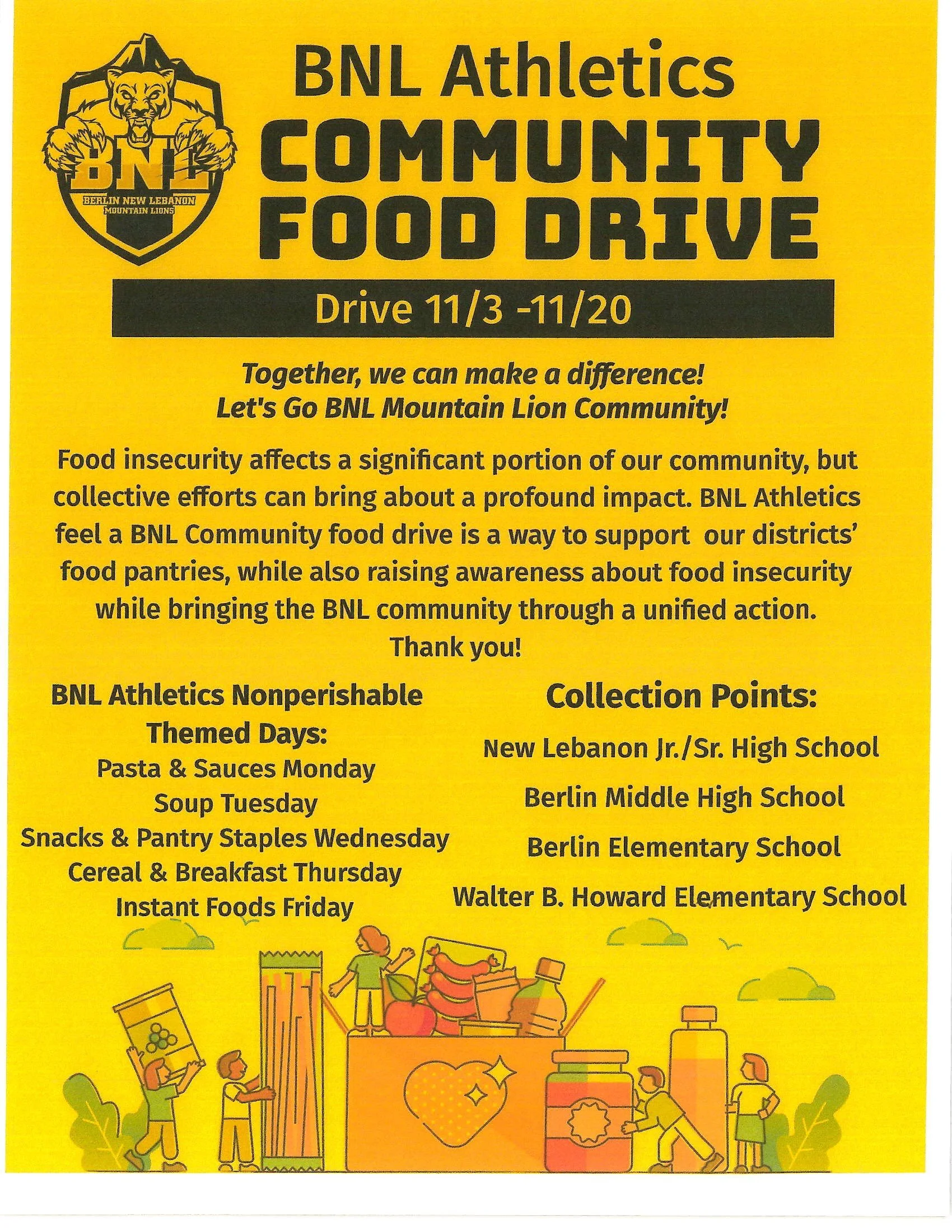 BNL
BERLIN NEW LEBANON
MOUNTAIN LIONS

BNL Athletics
COMMUNITY
FOOD DRIVE

Drive 11/3 -11/20

Together, we can make a difference!
Let's Go BNL Mountain Lion Community!

Food insecurity affects a significant portion of our community, but collective efforts can bring about a profound impact. BNL Athletics feel a BNL Community food drive is a way to support our districts' food pantries, while also raising awareness about food insecurity while bringing the BNL community through a unified action.
Thank you!

BNL Athletics Nonperishable
Themed Days:
Pasta & Sauces Monday
Soup Tuesday
Snacks & Pantry Staples Wednesday
Cereal & Breakfast Thursday
Instant Foods Friday

Collection Points:
New Lebanon Jr./Sr. High School
Berlin Middle High School
Berlin Elementary School
Walter B. Howard Elementary School